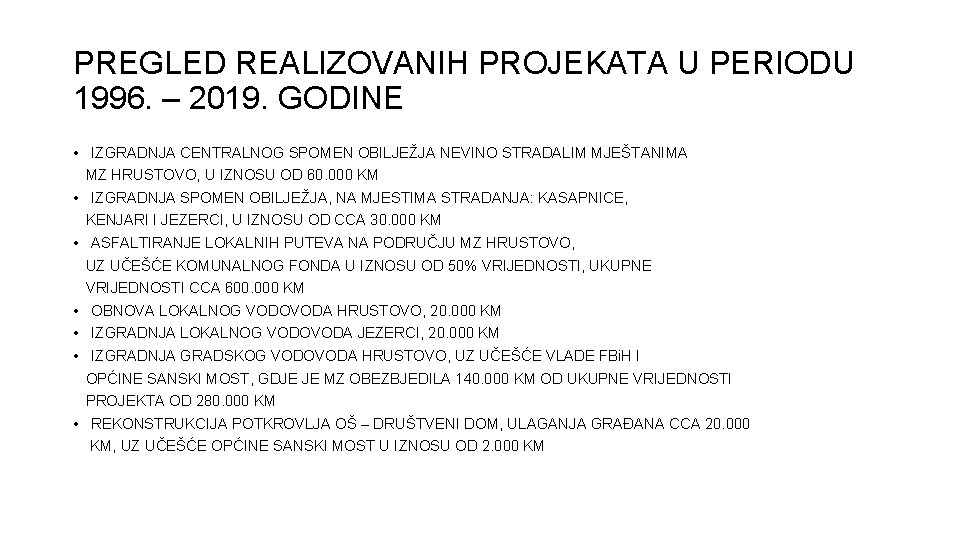 PREGLED REALIZOVANIH PROJEKATA U PERIODU 1996. – 2019. GODINE

• IZGRADNJA CENTRALNOG SPOMEN OBILJEŽJA NEVINO STRADALIM MJEŠTANIMA MZ HRUSTOVO, U IZNOSU OD 60.000 KM
• IZGRADNJA SPOMEN OBILJEŽJA, NA MJESTIMA STRADANJA: KASAPNICE, KENJARI I JEZERCI, U IZNOSU OD CCA 30.000 KM
• ASFALTIRANJE LOKALNIH PUTEVA NA PODRUČJU MZ HRUSTOVO, UZ UČEŠĆE KOMUNALNOG FONDA U IZNOSU OD 50% VRIJEDNOSTI, UKUPNE VRIJEDNOSTI CCA 600.000 KM
• OBNOVA LOKALNOG VODOVODA HRUSTOVO, 20.000 KM
• IZGRADNJA LOKALNOG VODOVODA JEZERCI, 20.000 KM
• IZGRADNJA GRADSKOG VODOVODA HRUSTOVO, UZ UČEŠĆE VLADE FBiH I OPĆINE SANSKI MOST, GDJE JE MZ OBEZBJEDILA 140.000 KM OD UKUPNE VRIJEDNOSTI PROJEKTA OD 280.000 KM
• REKONSTRUKCIJA POTKROVLJA OŠ – DRUŠTVENI DOM, ULAGANJA GRAĐANA CCA 20.000 KM, UZ UČEŠĆE OPĆINE SANSKI MOST U IZNOSU OD 2.000 KM